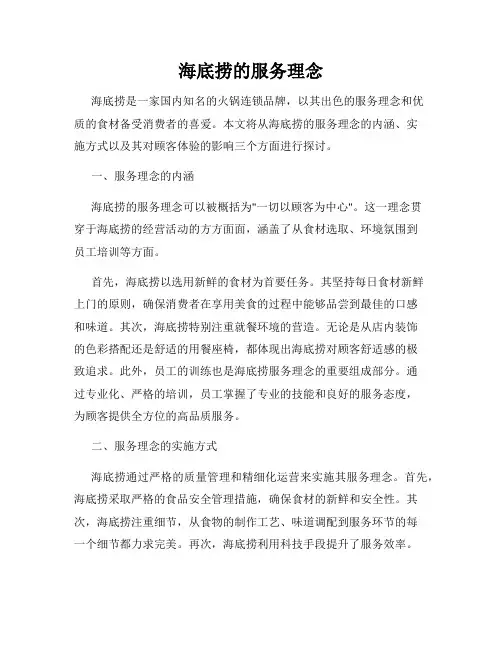 海底捞的服务理念

海底捞是一家国内知名的火锅连锁品牌，以其出色的服务理念和优质的食材备受消费者的喜爱。本文将从海底捞的服务理念的内涵、实施方式以及其对顾客体验的影响三个方面进行探讨。

一、服务理念的内涵

海底捞的服务理念可以被概括为"一切以顾客为中心"。这一理念贯穿于海底捞的经营活动的方方面面，涵盖了从食材选取、环境氛围到员工培训等方面。

首先，海底捞以选用新鲜的食材为首要任务。其坚持每日食材新鲜上门的原则，确保消费者在享用美食的过程中能够品尝到最佳的口感和味道。其次，海底捞特别注重就餐环境的营造。无论是从店内装饰的色彩搭配还是舒适的用餐座椅，都体现出海底捞对顾客舒适感的极致追求。此外，员工的训练也是海底捞服务理念的重要组成部分。通过专业化、严格的培训，员工掌握了专业的技能和良好的服务态度，为顾客提供全方位的高品质服务。

二、服务理念的实施方式

海底捞通过严格的质量管理和精细化运营来实施其服务理念。首先，海底捞采取严格的食品安全管理措施，确保食材的新鲜和安全性。其次，海底捞注重细节，从食物的制作工艺、味道调配到服务环节的每一个细节都力求完美。再次，海底捞利用科技手段提升了服务效率。